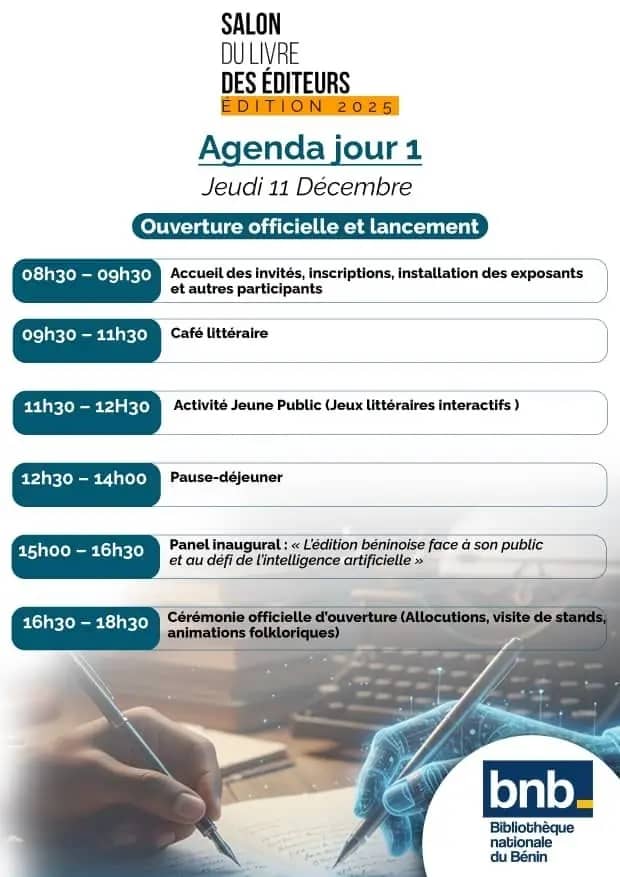 SALON
DU LIVRE
DES ÉDITEURS
ÉDITION 2025

Agenda jour 1
Jeudi 11 Décembre

Ouverture officielle et lancement

08h30 – 09h30 Accueil des invités, inscriptions, installation des exposants et autres participants

09h30 – 11h30 Café littéraire

11h30 – 12H30 Activité Jeune Public (Jeux littéraires interactifs )

12h30 – 14h00 Pause-déjeuner

15h00 – 16h30 Panel inaugural : « L'édition béninoise face à son public et au défi de l'intelligence artificielle »

16h30 – 18h30 Cérémonie officielle d'ouverture (Allocutions, visite de stands, animations folkloriques)

bnb
Bibliothèque nationale du Bénin